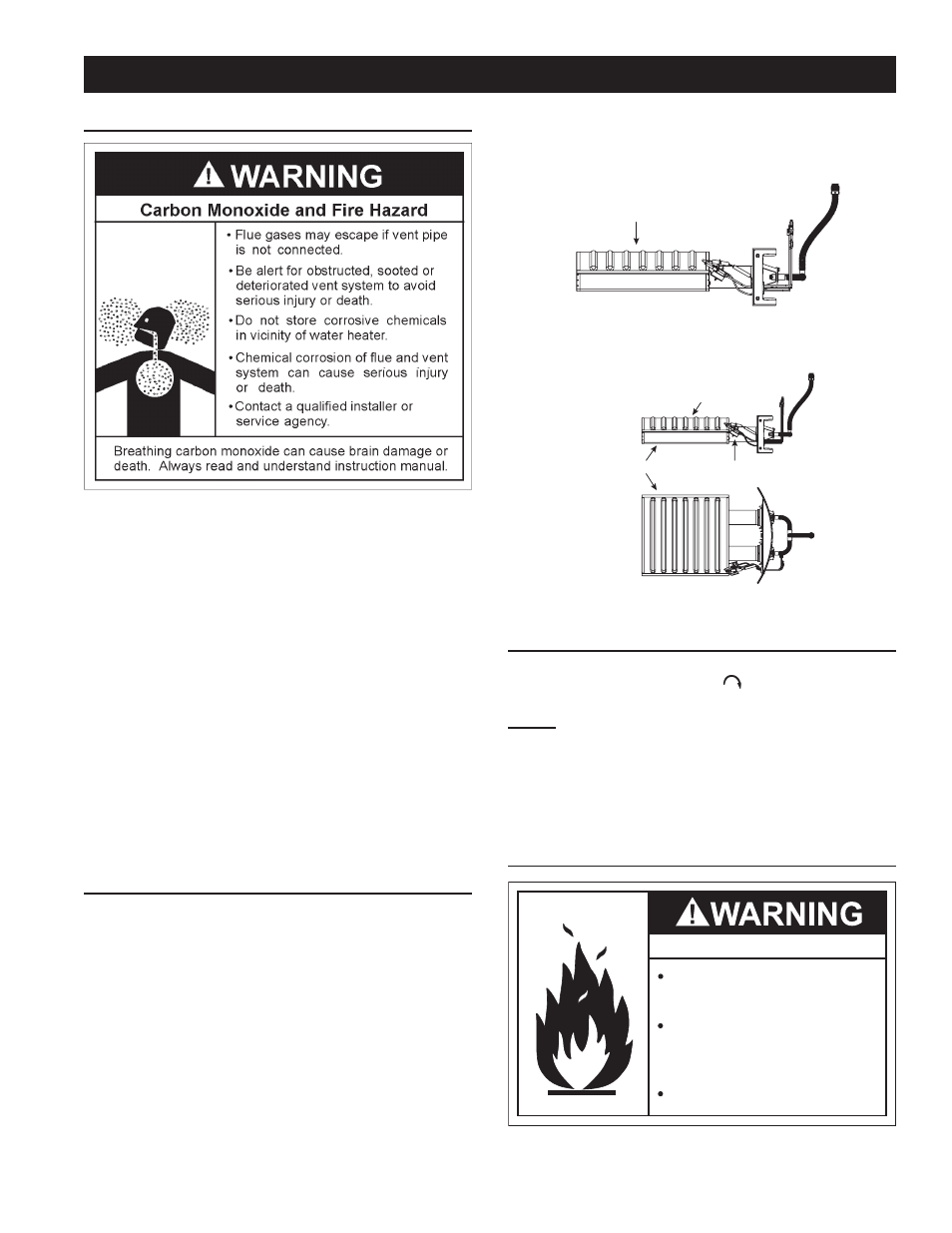 WARNING

Carbon Monoxide and Fire Hazard

• Flue gases may escape if vent pipe is not connected.

• Be alert for obstructed, sooted or deteriorated vent system to avoid serious injury or death.

• Do not store corrosive chemicals in vicinity of water heater.

• Chemical corrosion of flue and vent system can cause serious injury or death.

• Contact a qualified installer or service agency.

Breathing carbon monoxide can cause brain damage or death. Always read and understand instruction manual.

WARNING